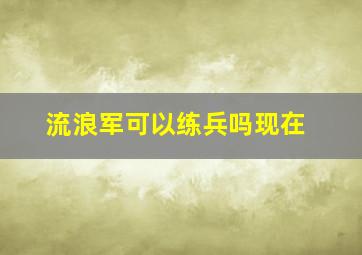 流浪军可以练兵吗现在